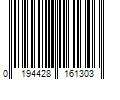 0 194428 161303